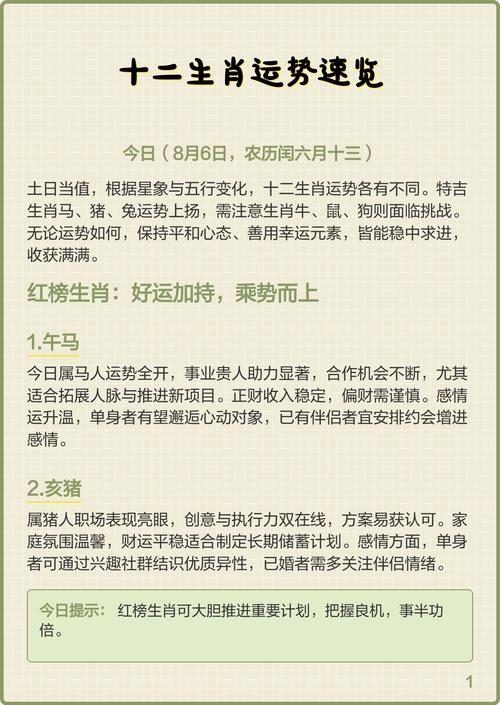 十二生肖运势速览

今日（8月6日，农历闰六月十三）

土日当值，根据星象与五行变化，十二生肖运势各有不同。特吉生肖马、猪、兔运势上扬，需注意生肖牛、鼠、狗则面临挑战。无论运势如何，保持平和心态、善用幸运元素，皆能稳中求进，收获满满。

红榜生肖：好运加持，乘势而上

1.午马

今日属马人运势全开，事业贵人助力显著，合作机会不断，尤其适合拓展人脉与推进新项目。正财收入稳定，偏财需谨慎。感情运升温，单身者有望邂逅心动对象，已有伴侣者宜安排约会增进感情。

2.亥猪

属猪人职场表现亮眼，创意与执行力双在线，方案易获认可。家庭氛围温馨，财运平稳适合制定长期储蓄计划。感情方面，单身者可通过兴趣社群结识优质异性，已婚者需多关注伴侣情绪。

今日提示：红榜生肖可大胆推进重要计划，把握良机，事半功倍。

1